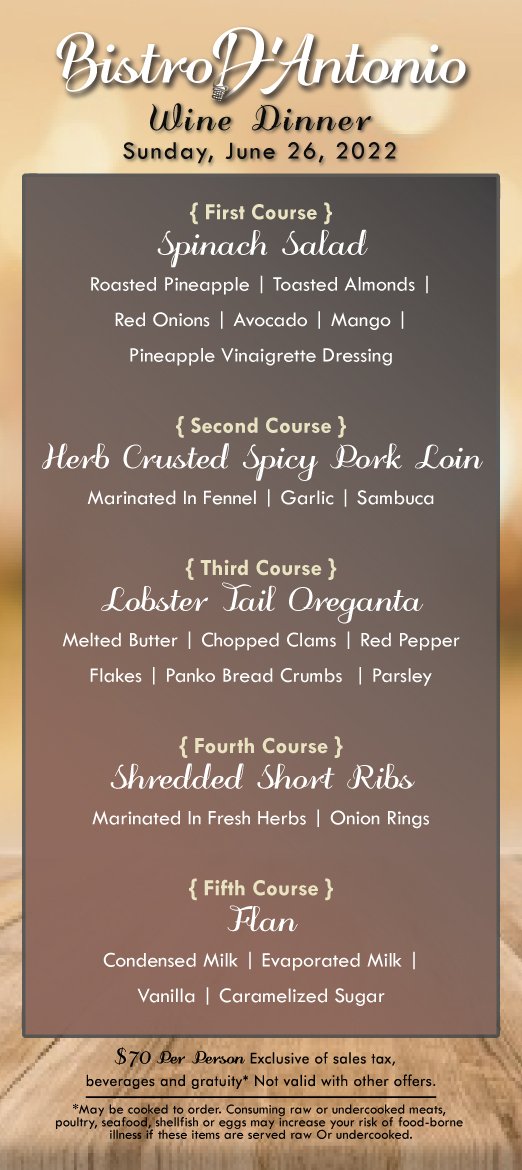 Bistro D'Antonio
Wine Dinner
Sunday, June 26, 2022

{ First Course }
Spinach Salad
Roasted Pineapple | Toasted Almonds | Red Onions | Avocado | Mango | Pineapple Vinaigrette Dressing

{ Second Course }
Herb Crusted Spicy Pork Loin
Marinated In Fennel | Garlic | Sambuca

{ Third Course }
Lobster Tail Oreganta
Melted Butter | Chopped Clams | Red Pepper Flakes | Panko Bread Crumbs | Parsley

{ Fourth Course }
Shredded Short Ribs
Marinated In Fresh Herbs | Onion Rings

{ Fifth Course }
Flan
Condensed Milk | Evaporated Milk | Vanilla | Caramelized Sugar

$70 Per Person Exclusive of sales tax, beverages and gratuity* Not valid with other offers.

*May be cooked to order. Consuming raw or undercooked meats, poultry, seafood, shellfish or eggs may increase your risk of food-borne illness if these items are served raw Or undercooked.